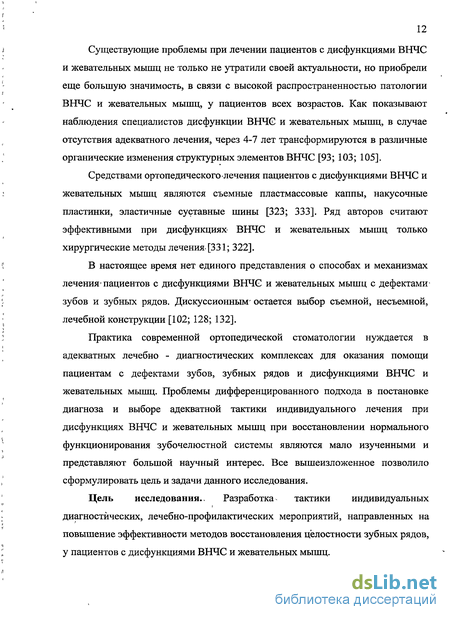 12

Существующие проблемы при лечении пациентов с дисфункциями ВНЧС и жевательных мышц не только не утратили своей актуальности, но приобрели еще большую значимость, в связи с высокой распространенностью патологии ВНЧС и жевательных мышц, у пациентов всех возрастов. Как показывают наблюдения специалистов дисфункции ВНЧС и жевательных мышц, в случае отсутствия адекватного лечения, через 4-7 лет трансформируются в различные органические изменения структурных элементов ВНЧС [93; 103; 105].

Средствами ортопедического лечения пациентов с дисфункциями ВНЧС и жевательных мышц являются съемные пластмассовые каппы, накусочные пластинки, эластичные суставные шины [323; 333]. Ряд авторов считают эффективными при дисфункциях ВНЧС и жевательных мышц только хирургические методы лечения [331; 322].

В настоящее время нет единого представления о способах и механизмах лечения пациентов с дисфункциями ВНЧС и жевательных мышц с дефектами зубов и зубных рядов. Дискуссионным остается выбор съемной, несъемной, лечебной конструкции [102; 128; 132].

Практика современной ортопедической стоматологии нуждается в адекватных лечебно - диагностических комплексах для оказания помощи пациентам с дефектами зубов, зубных рядов и дисфункциями ВНЧС и жевательных мышц. Проблемы дифференцированного подхода в постановке диагноза и выборе адекватной тактики индивидуального лечения при дисфункциях ВНЧС и жевательных мышц при восстановлении нормального функционирования зубочелюстной системы являются мало изученными и представляют большой научный интерес. Все вышеизложенное позволило сформулировать цель и задачи данного исследования.

Цель исследования. Разработка тактики индивидуальных диагностических, лечебно-профилактических мероприятий, направленных на повышение эффективности методов восстановления целостности зубных рядов, у пациентов с дисфункциями ВНЧС и жевательных мышц.

dsLib.net
библиотека диссертаций